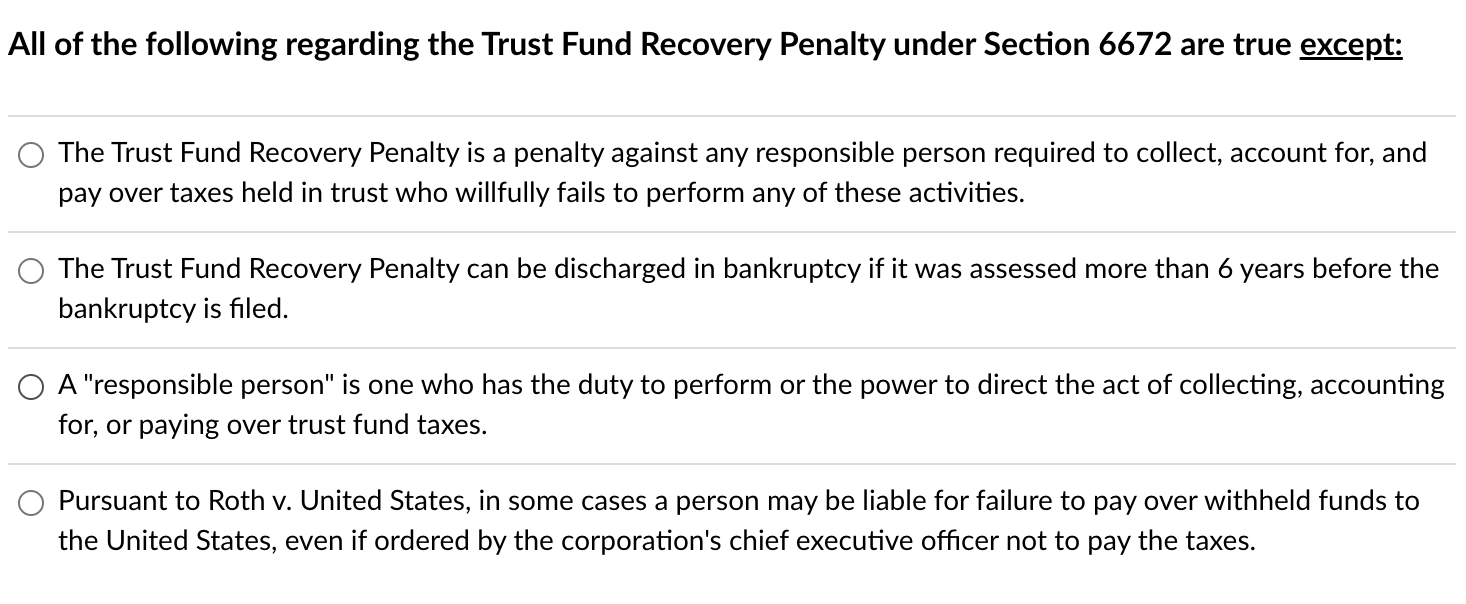 All of the following regarding the Trust Fund Recovery Penalty under Section 6672 are true except:

The Trust Fund Recovery Penalty is a penalty against any responsible person required to collect, account for, and pay over taxes held in trust who willfully fails to perform any of these activities.

The Trust Fund Recovery Penalty can be discharged in bankruptcy if it was assessed more than 6 years before the bankruptcy is filed.

A "responsible person" is one who has the duty to perform or the power to direct the act of collecting, accounting for, or paying over trust fund taxes.

Pursuant to Roth v. United States, in some cases a person may be liable for failure to pay over withheld funds to the United States, even if ordered by the corporation's chief executive officer not to pay the taxes.